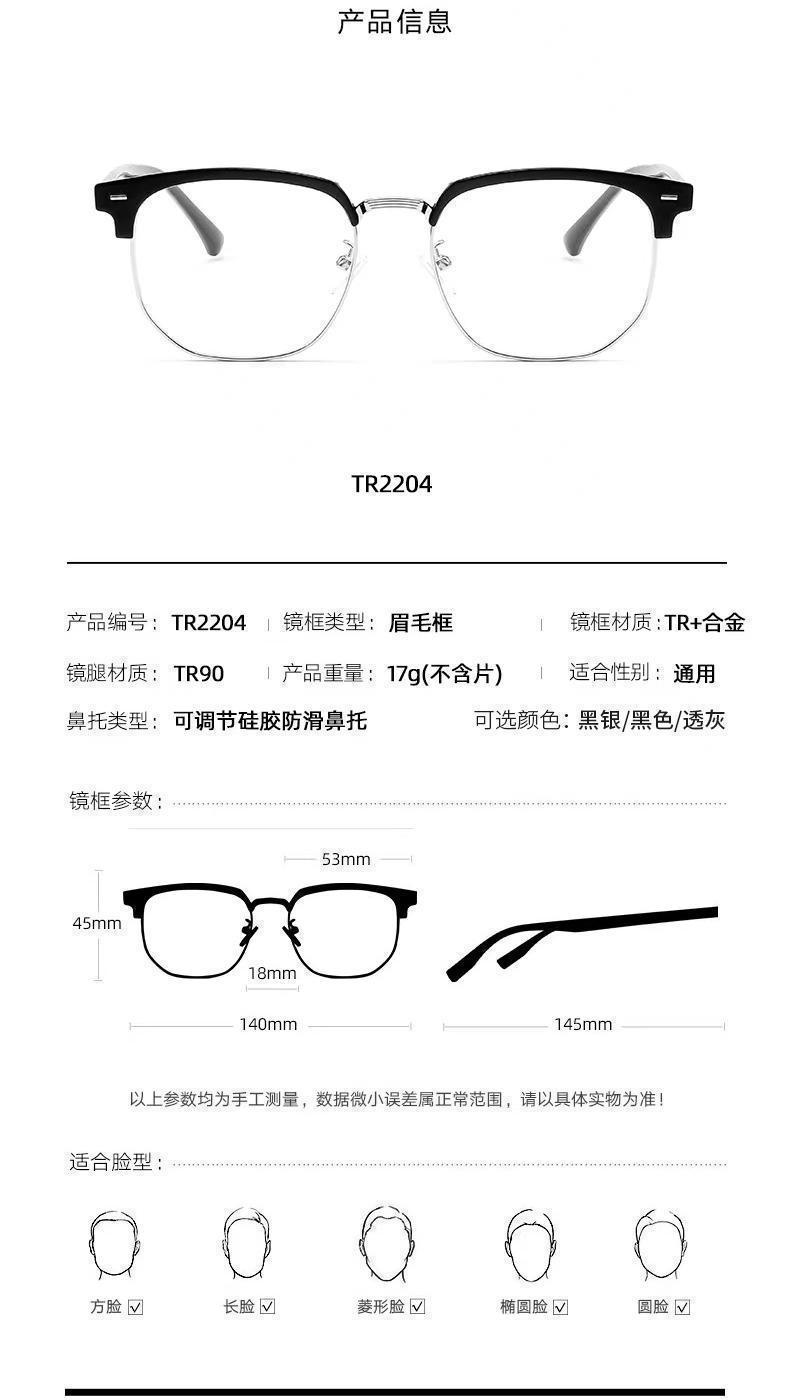 产品信息

TR2204

产品编号：TR2204 镜框类型：眉毛框 镜框材质：TR+合金
镜腿材质：TR90 产品重量：17g(不含片) 适合性别：通用
鼻托类型：可调节硅胶防滑鼻托 可选颜色：黑银/黑色/透灰

镜框参数：

53mm
45mm
18mm
140mm
145mm

以上参数均为手工测量，数据微小误差属正常范围，请以具体实物为准！

适合脸型：

方脸 ☑ 长脸 ☑ 菱形脸 ☑ 椭圆脸 ☑ 圆脸 ☑